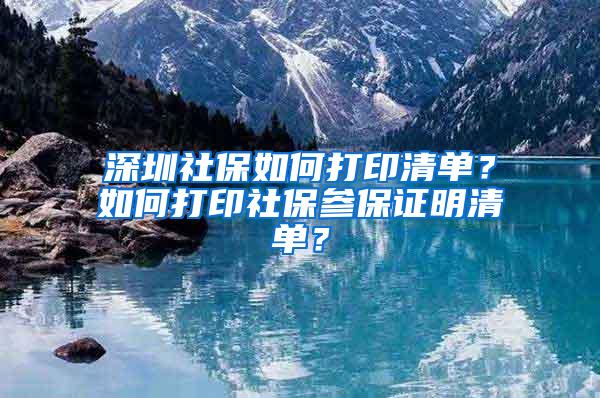 深圳社保如何打印清单？如何打印社保参保证明清单？